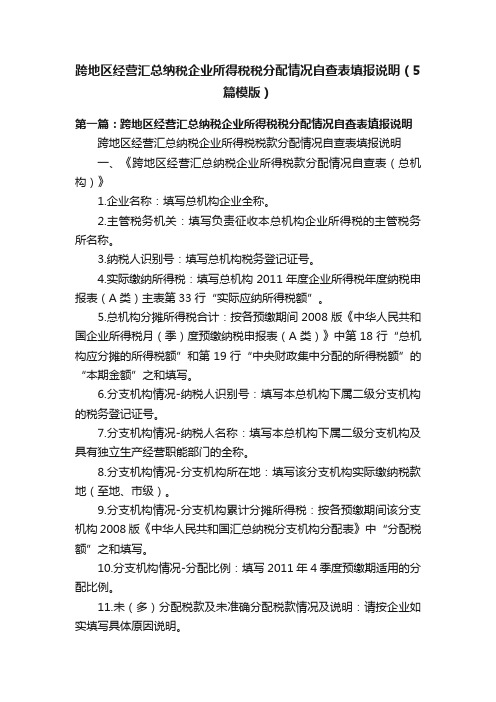 跨地区经营汇总纳税企业所得税税分配情况自查表填报说明（5篇模版）

第一篇：跨地区经营汇总纳税企业所得税税分配情况自查表填报说明

跨地区经营汇总纳税企业所得税税款分配情况自查表填报说明

一、《跨地区经营汇总纳税企业所得税款分配情况自查表（总机构）》

1.企业名称：填写总机构企业全称。

2.主管税务机关：填写负责征收本总机构企业所得税的主管税务所名称。

3.纳税人识别号：填写总机构税务登记证号。

4.实际缴纳所得税：填写总机构 2011 年度企业所得税年度纳税申报表（A 类）主表第 33 行“实际应纳所得税额”。

5.总机构分摊所得税合计：按各预缴期间 2008 版《中华人民共和国企业所得税月（季）度预缴纳税申报表（A 类）》中第 18 行“总机构应分摊的所得税额”和第 19 行“中央财政集中分配的所得税额”的“本期金额”之和填写。

6.分支机构情况-纳税人识别号：填写本总机构下属二级分支机构的税务登记证号。

7.分支机构情况-纳税人名称：填写本总机构下属二级分支机构及具有独立生产经营职能部门的全称。

8.分支机构情况-分支机构所在地：填写该分支机构实际缴纳税款地（至地、市级）。

9.分支机构情况-分支机构累计分摊所得税：按各预缴期间该分支机构 2008 版《中华人民共和国汇总纳税分支机构分配表》中“分配税额”之和填写。

10.分支机构情况-分配比例：填写 2011 年 4 季度预缴期适用的分配比例。

11.未（多）分配税款及未准确分配税款情况及说明：请按企业如实填写具体原因说明。